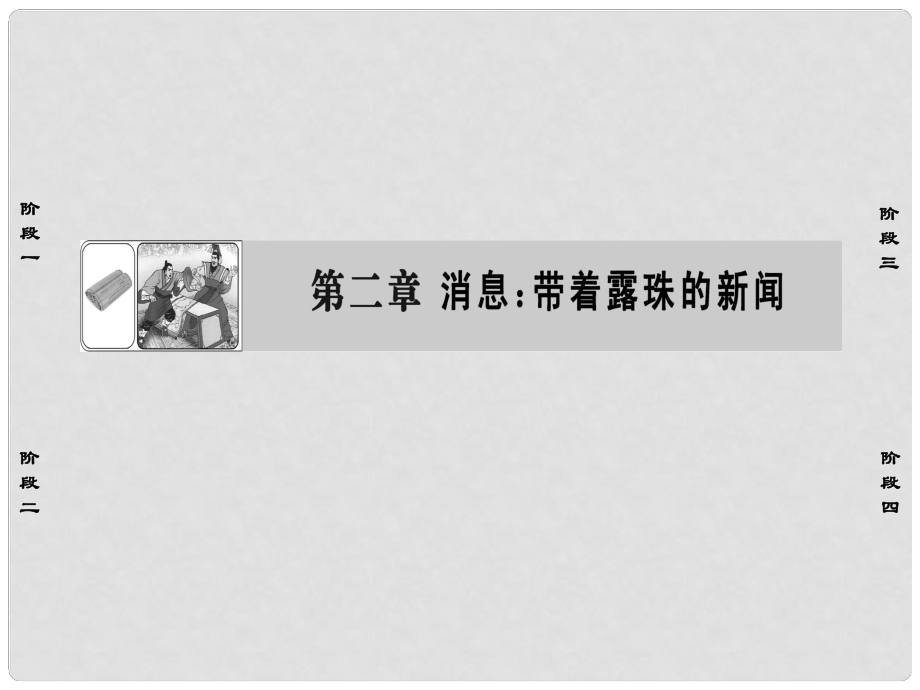 阶段一

第二章 消息：带着露珠的新闻

阶段三

阶段二

阶段四